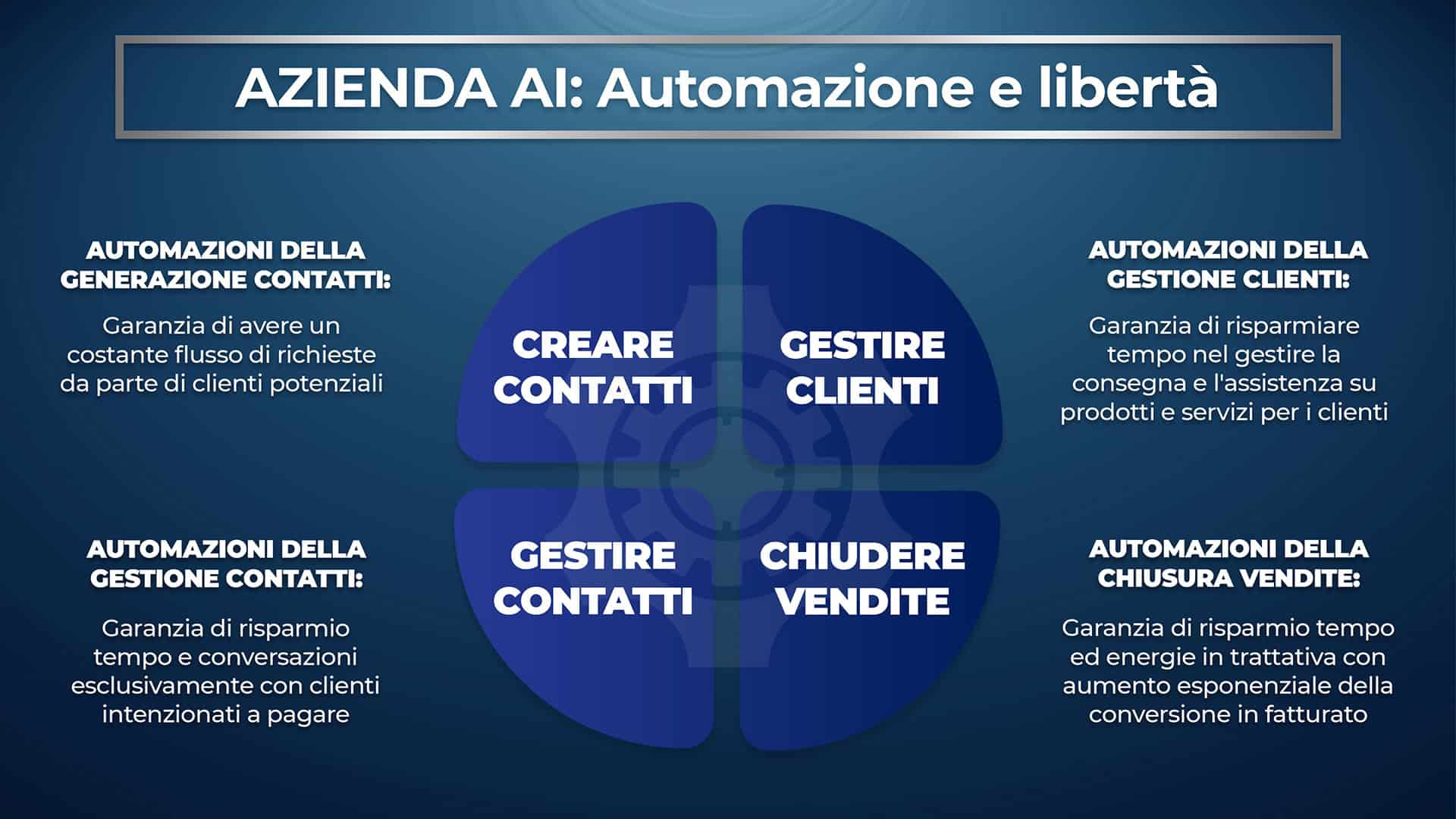 AZIENDA AI: Automazione e libertà

AUTOMAZIONI DELLA GENERAZIONE CONTATTI:

Garanzia di avere un costante flusso di richieste da parte di clienti potenziali

AUTOMAZIONI DELLA GESTIONE CONTATTI:

Garanzia di risparmio tempo e conversazioni esclusivamente con clienti intenzionati a pagare

CREARE CONTATTI

GESTIRE CLIENTI

GESTIRE CONTATTI

CHIUDERE VENDITE

AUTOMAZIONI DELLA GESTIONE CLIENTI:

Garanzia di risparmiare tempo nel gestire la consegna e l'assistenza su prodotti e servizi per i clienti

AUTOMAZIONI DELLA CHIUSURA VENDITE:

Garanzia di risparmio tempo ed energie in trattativa con aumento esponenziale della conversione in fatturato